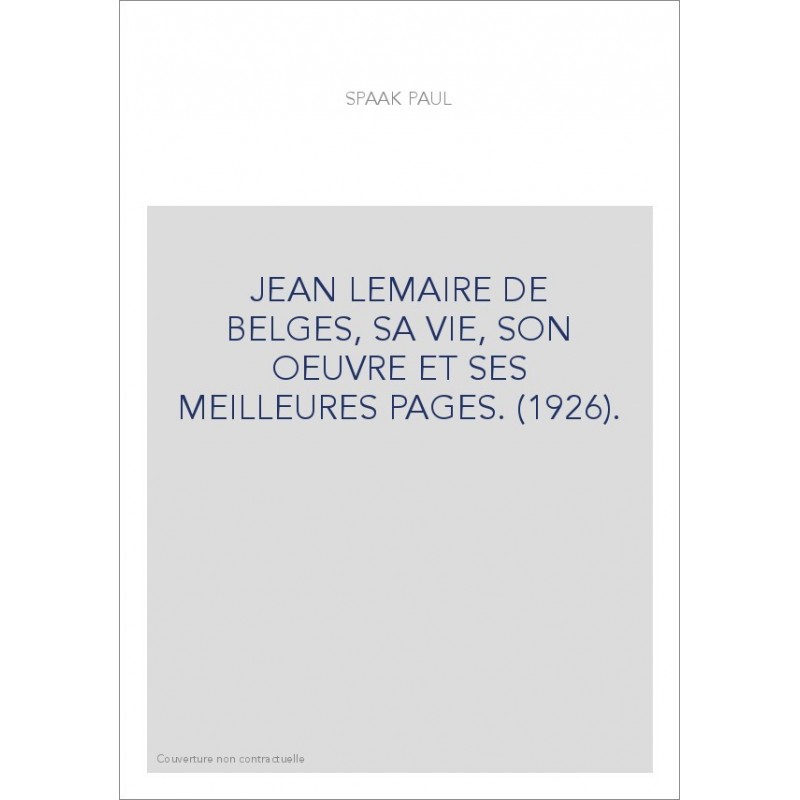 SPAAK PAUL

JEAN LEMAIRE DE BELGES, SA VIE, SON OEUVRE ET SES MEILLEURES PAGES. (1926).

Couverture non contractuelle